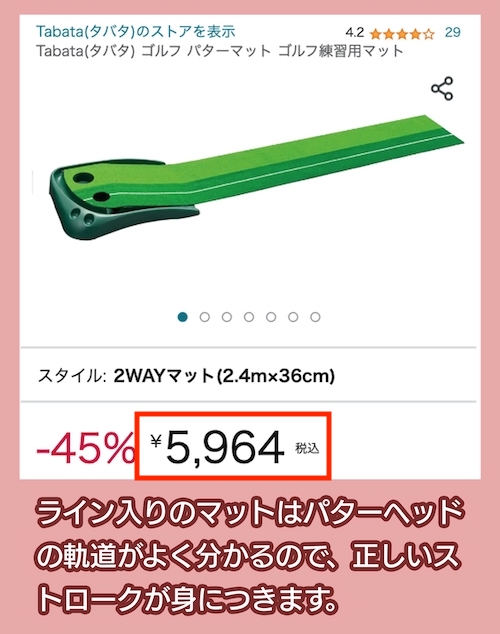 Tabata(タバタ)のストアを表示
4.2 29
Tabata(タバタ) ゴルフ パターマット ゴルフ練習用マット

スタイル: 2WAYマット(2.4m×36cm)

-45% ¥5,964 税込

ライン入りのマットはパターヘッドの軌道がよく分かるので、正しいストロークが身につきます。